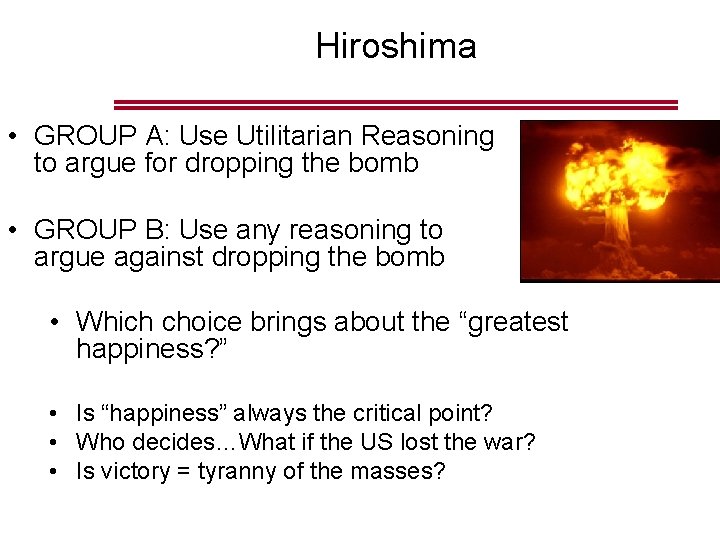 Hiroshima

• GROUP A: Use Utilitarian Reasoning to argue for dropping the bomb

• GROUP B: Use any reasoning to argue against dropping the bomb

• Which choice brings about the “greatest happiness?”

• Is “happiness” always the critical point?
• Who decides…What if the US lost the war?
• Is victory = tyranny of the masses?